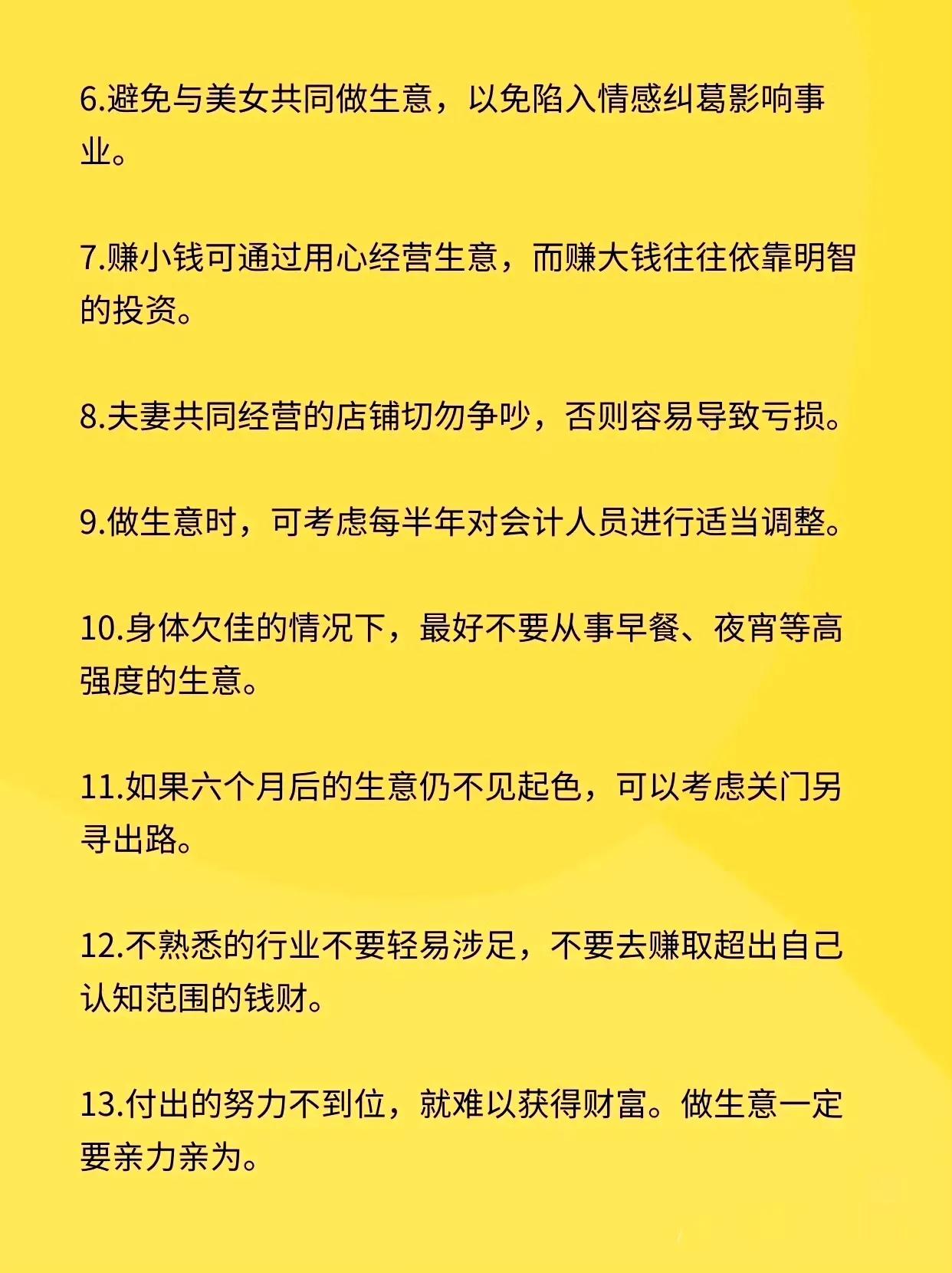 6.避免与美女共同做生意，以免陷入情感纠葛影响事业。

7.赚小钱可通过用心经营生意，而赚大钱往往依靠明智的投资。

8.夫妻共同经营的店铺切勿争吵，否则容易导致亏损。

9.做生意时，可考虑每半年对会计人员进行适当调整。

10.身体欠佳的情况下，最好不要从事早餐、夜宵等高强度的生意。

11.如果六个月后的生意仍不见起色，可以考虑关门另寻出路。

12.不熟悉的行业不要轻易涉足，不要去赚取超出自己认知范围的钱财。

13.付出的努力不到位，就难以获得财富。做生意一定要亲力亲为。